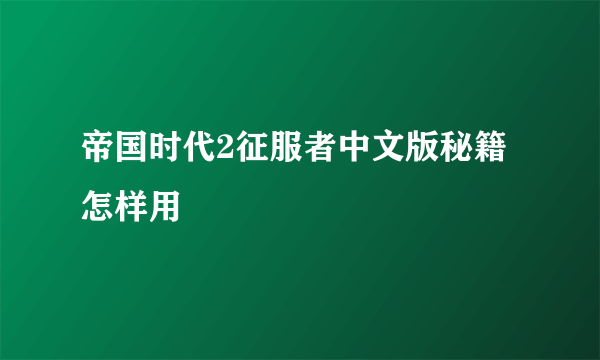 帝国时代2征服者中文版秘籍怎样用